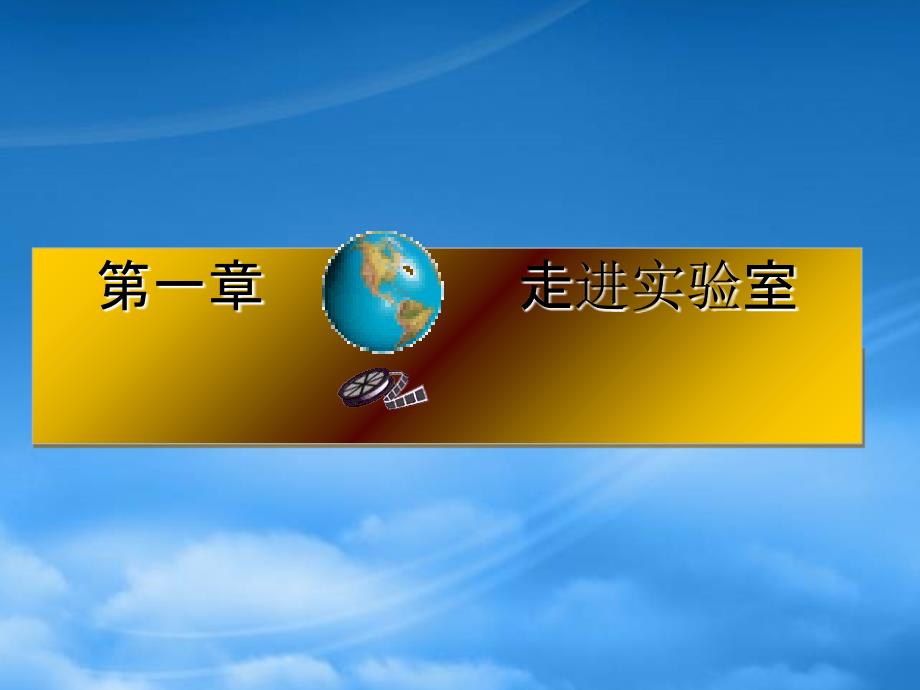 第一章 走进实验室